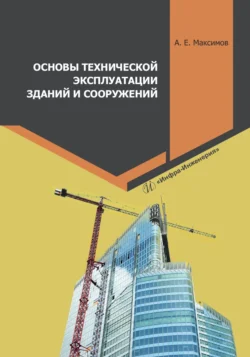 А. Е. Максимов

ОСНОВЫ ТЕХНИЧЕСКОЙ ЭКСПЛУАТАЦИИ ЗДАНИЙ И СООРУЖЕНИЙ

«Инфра-Инженерия»